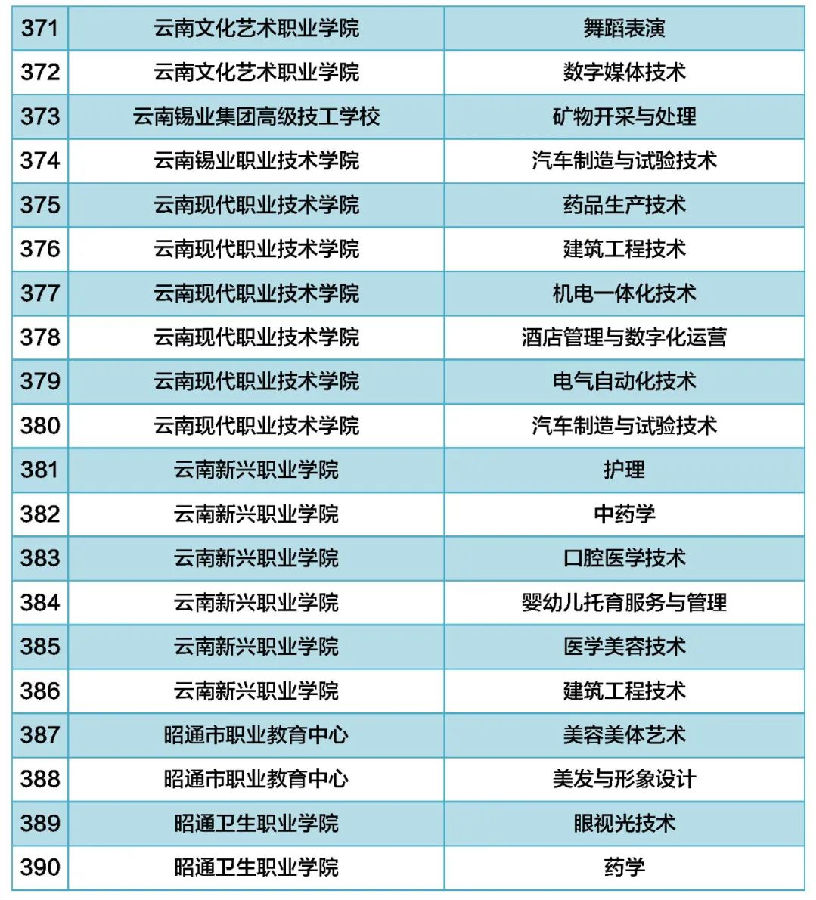 | 371 | 云南文化艺术职业学院 | 舞蹈表演 |
|---|---|---|
| 372 | 云南文化艺术职业学院 | 数字媒体技术 |
| 373 | 云南锡业集团高级技工学校 | 矿物开采与处理 |
| 374 | 云南锡业职业技术学院 | 汽车制造与试验技术 |
| 375 | 云南现代职业技术学院 | 药品生产技术 |
| 376 | 云南现代职业技术学院 | 建筑工程技术 |
| 377 | 云南现代职业技术学院 | 机电一体化技术 |
| 378 | 云南现代职业技术学院 | 酒店管理与数字化运营 |
| 379 | 云南现代职业技术学院 | 电气自动化技术 |
| 380 | 云南现代职业技术学院 | 汽车制造与试验技术 |
| 381 | 云南新兴职业学院 | 护理 |
| 382 | 云南新兴职业学院 | 中药学 |
| 383 | 云南新兴职业学院 | 口腔医学技术 |
| 384 | 云南新兴职业学院 | 婴幼儿托育服务与管理 |
| 385 | 云南新兴职业学院 | 医学美容技术 |
| 386 | 云南新兴职业学院 | 建筑工程技术 |
| 387 | 昭通市职业教育中心 | 美容美体艺术 |
| 388 | 昭通市职业教育中心 | 美发与形象设计 |
| 389 | 昭通卫生职业学院 | 眼视光技术 |
| 390 | 昭通卫生职业学院 | 药学 |